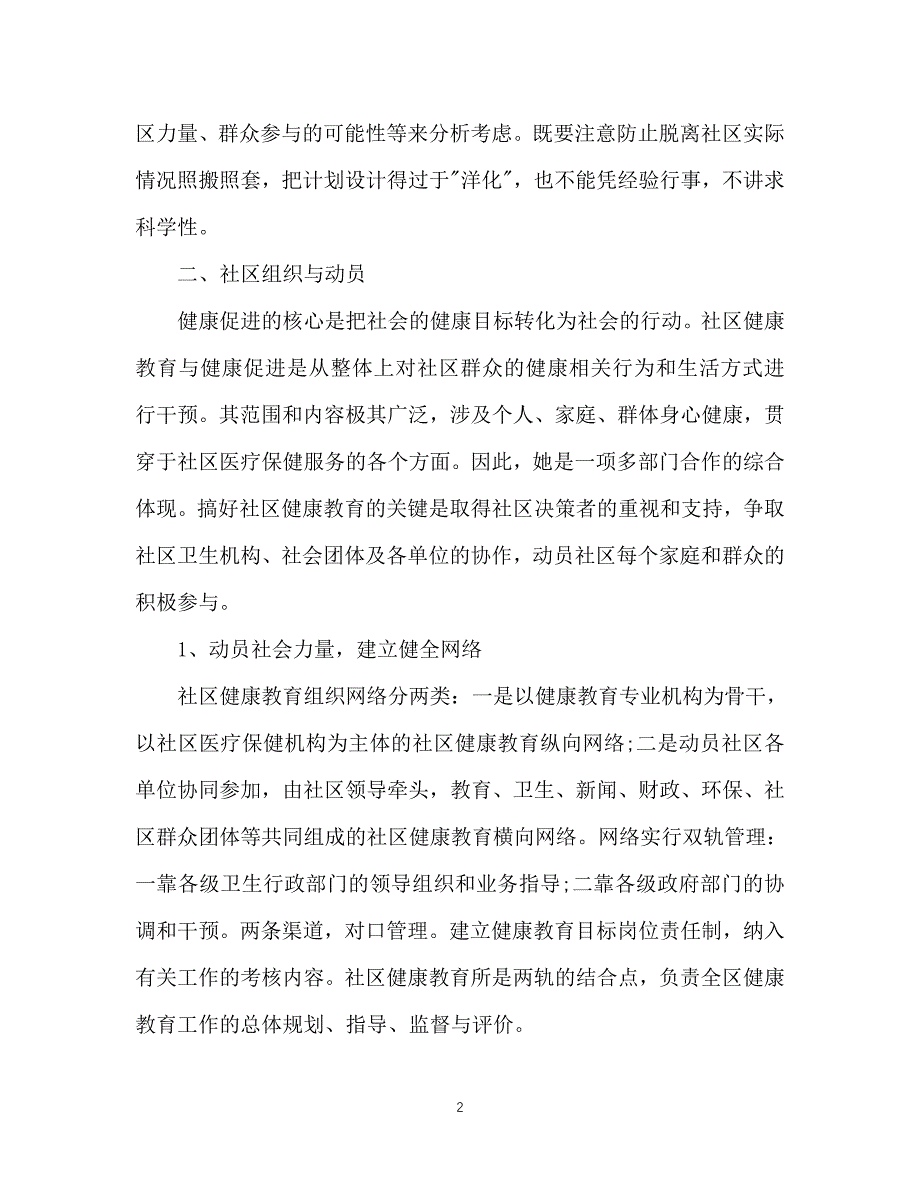 区力量、群众参与的可能性等来分析考虑。既要注意防止脱离社区实际情况照搬照套，把计划设计得过于"洋化"，也不能凭经验行事，不讲求科学性。

二、社区组织与动员

健康促进的核心是把社会的健康目标转化为社会的行动。社区健康教育与健康促进是从整体上对社区群众的健康相关行为和生活方式进行干预。其范围和内容极其广泛，涉及个人、家庭、群体身心健康，贯穿于社区医疗保健服务的各个方面。因此，她是一项多部门合作的综合体现。搞好社区健康教育的关键是取得社区决策者的重视和支持，争取社区卫生机构、社会团体及各单位的协作，动员社区每个家庭和群众的积极参与。

1、动员社会力量，建立健全网络

社区健康教育组织网络分两类：一是以健康教育专业机构为骨干，以社区医疗保健机构为主体的社区健康教育纵向网络;二是动员社区各单位协同参加，由社区领导牵头，教育、卫生、新闻、财政、环保、社区群众团体等共同组成的社区健康教育横向网络。网络实行双轨管理：一靠各级卫生行政部门的领导组织和业务指导;二靠各级政府部门的协调和干预。两条渠道，对口管理。建立健康教育目标岗位责任制，纳入有关工作的考核内容。社区健康教育所是两轨的结合点，负责全区健康教育工作的总体规划、指导、监督与评价。

2